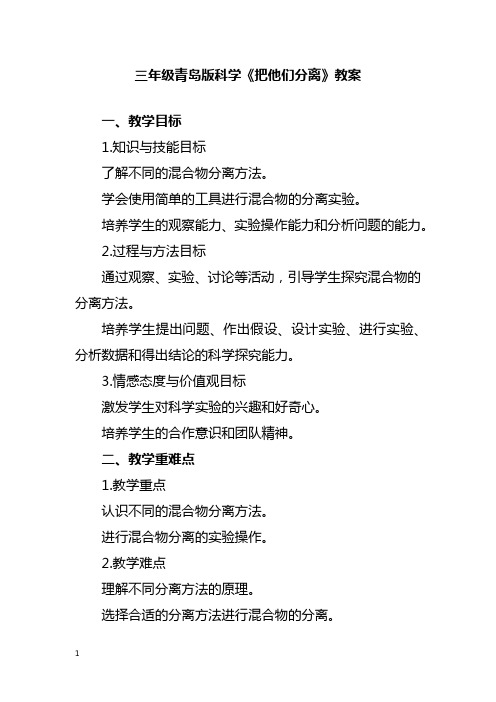 三年级青岛版科学《把他们分离》教案

一、教学目标

1.知识与技能目标

了解不同的混合物分离方法。

学会使用简单的工具进行混合物的分离实验。

培养学生的观察能力、实验操作能力和分析问题的能力。

2.过程与方法目标

通过观察、实验、讨论等活动，引导学生探究混合物的分离方法。

培养学生提出问题、作出假设、设计实验、进行实验、分析数据和得出结论的科学探究能力。

3.情感态度与价值观目标

激发学生对科学实验的兴趣和好奇心。

培养学生的合作意识和团队精神。

二、教学重难点

1.教学重点

认识不同的混合物分离方法。

进行混合物分离的实验操作。

2.教学难点

理解不同分离方法的原理。

选择合适的分离方法进行混合物的分离。

1